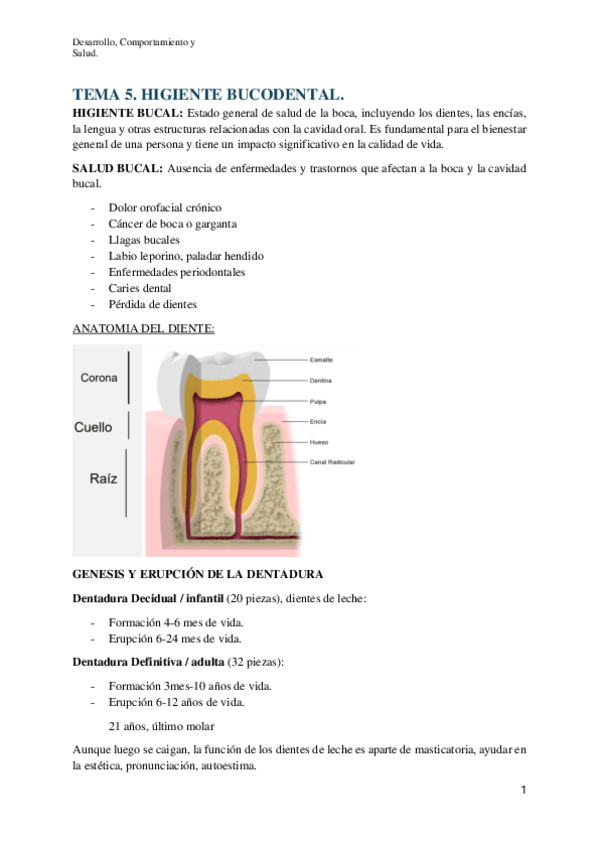 Desarrollo, Comportamiento y Salud.

TEMA 5. HIGIENTE BUCODENTAL.

HIGIENTE BUCAL: Estado general de salud de la boca, incluyendo los dientes, las encías, la lengua y otras estructuras relacionadas con la cavidad oral. Es fundamental para el bienestar general de una persona y tiene un impacto significativo en la calidad de vida.

SALUD BUCAL: Ausencia de enfermedades y trastornos que afectan a la boca y la cavidad bucal.

- Dolor orofacial crónico
- Cáncer de boca o garganta
- Llagas bucales
- Labio leporino, paladar hendido
- Enfermedades periodontales
- Caries dental
- Pérdida de dientes

ANATOMIA DEL DIENTE:

Corona
Cuello
Raíz

Esmalte
Dentina
Pulpa
Encía
Hueso
Canal Radicular

GENESIS Y ERUPCIÓN DE LA DENTADURA

Dentadura Decidual / infantil (20 piezas), dientes de leche:

- Formación 4-6 mes de vida.
- Erupción 6-24 mes de vida.

Dentadura Definitiva / adulta (32 piezas):

- Formación 3mes-10 años de vida.
- Erupción 6-12 años de vida.

21 años, último molar

Aunque luego se caigan, la función de los dientes de leche es aparte de masticatoria, ayudar en la estética, pronunciación, autoestima.

1